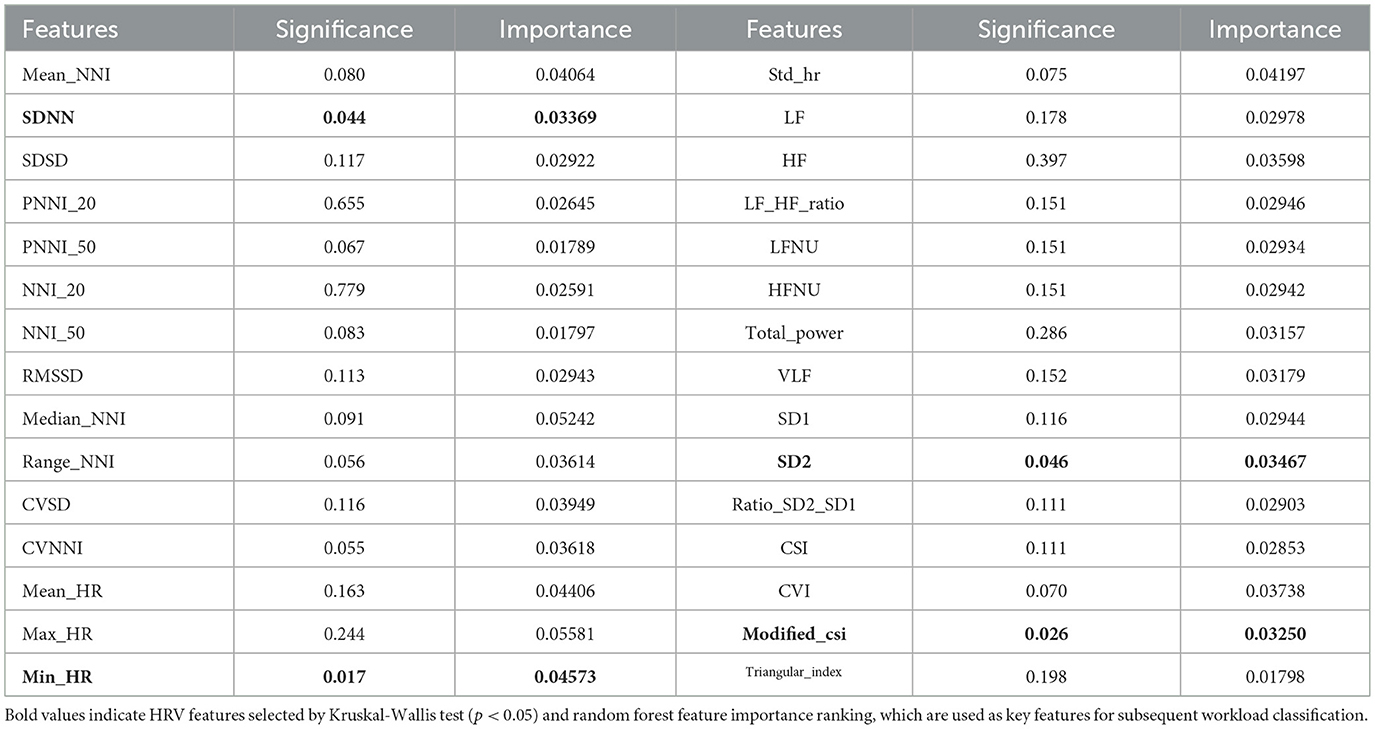 | Features | Significance | Importance | Features | Significance | Importance |
|---|---|---|---|---|---|
| Mean_NNI | 0.080 | 0.04064 | Std_hr | 0.075 | 0.04197 |
| **SDNN** | **0.044** | **0.03369** | LF | 0.178 | 0.02978 |
| SDSD | 0.117 | 0.02922 | HF | 0.397 | 0.03598 |
| PNNI_20 | 0.655 | 0.02645 | LF_HF_ratio | 0.151 | 0.02946 |
| PNNI_50 | 0.067 | 0.01789 | LFNU | 0.151 | 0.02934 |
| NNI_20 | 0.779 | 0.02591 | HFNU | 0.151 | 0.02942 |
| NNI_50 | 0.083 | 0.01797 | Total_power | 0.286 | 0.03157 |
| RMSSD | 0.113 | 0.02943 | VLF | 0.152 | 0.03179 |
| Median_NNI | 0.091 | 0.05242 | SD1 | 0.116 | 0.02944 |
| Range_NNI | 0.056 | 0.03614 | **SD2** | **0.046** | **0.03467** |
| CVSD | 0.116 | 0.03949 | Ratio_SD2_SD1 | 0.111 | 0.02903 |
| CVNNI | 0.055 | 0.03618 | CSI | 0.111 | 0.02853 |
| Mean_HR | 0.163 | 0.04406 | CVI | 0.070 | 0.03738 |
| Max_HR | 0.244 | 0.05581 | **Modified_csi** | **0.026** | **0.03250** |
| **Min_HR** | **0.017** | **0.04573** | Triangular_index | 0.198 | 0.01798 |

Bold values indicate HRV features selected by Kruskal-Wallis test ($p < 0.05$) and random forest feature importance ranking, which are used as key features for subsequent workload classification.